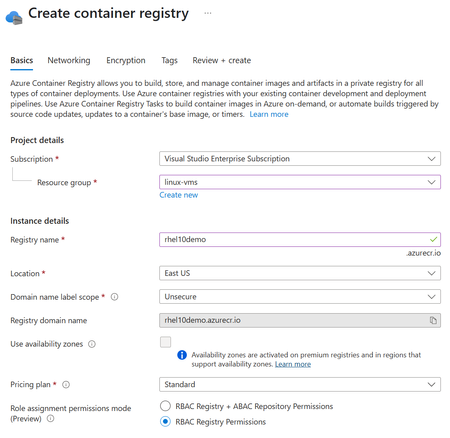 Create container registry ...

Basics Networking Encryption Tags Review + create

Azure Container Registry allows you to build, store, and manage container images and artifacts in a private registry for all types of container deployments. Use Azure container registries with your existing container development and deployment pipelines. Use Azure Container Registry Tasks to build container images in Azure on-demand, or automate builds triggered by source code updates, updates to a container's base image, or timers. Learn more

Project details

Subscription * Visual Studio Enterprise Subscription

Resource group * linux-vms

Create new

Instance details

Registry name * rhel10demo

.azurecr.io

Location * East US

Domain name label scope * Unsecure

Registry domain name rhel10demo.azurecr.io

Use availability zones

Availability zones are activated on premium registries and in regions that support availability zones. Learn more

Pricing plan * Standard

Role assignment permissions mode (Preview)

RBAC Registry + ABAC Repository Permissions

RBAC Registry Permissions